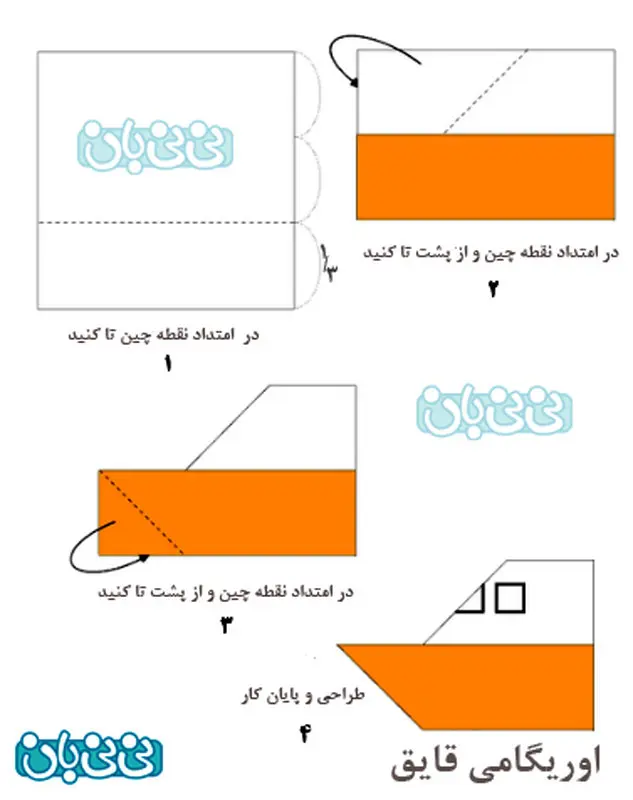 نی نی بان

$\frac{1}{3}$

در امتداد نقطه چین تا کنید
۱

در امتداد نقطه چین و از پشت تا کنید
۲

نی نی بان

در امتداد نقطه چین و از پشت تا کنید
۳

طراحی و پایان کار
۴

نی نی بان

اوریگامی قایق